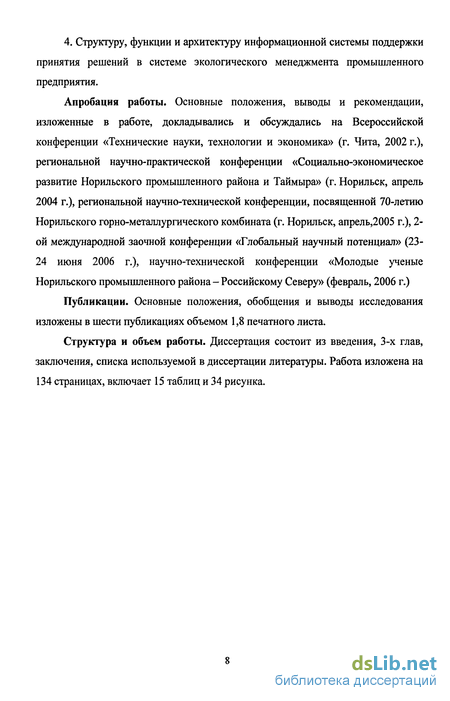 4. Структуру, функции и архитектуру информационной системы поддержки принятия решений в системе экологического менеджмента промышленного предприятия.

Апробация работы. Основные положения, выводы и рекомендации, изложенные в работе, докладывались и обсуждались на Всероссийской конференции «Технические науки, технологии и экономика» (г. Чита, 2002 г.), региональной научно-практической конференции «Социально-экономическое развитие Норильского промышленного района и Таймыра» (г. Норильск, апрель 2004 г.), региональной научно-технической конференции, посвященной 70-летию Норильского горно-металлургического комбината (г. Норильск, апрель,2005 г.), 2-ой международной заочной конференции «Глобальный научный потенциал» (23-24 июня 2006 г.), научно-технической конференции «Молодые ученые Норильского промышленного района – Российскому Северу» (февраль, 2006 г.)

Публикации. Основные положения, обобщения и выводы исследования изложены в шести публикациях объемом 1,8 печатного листа.

Структура и объем работы. Диссертация состоит из введения, 3-х глав, заключения, списка используемой в диссертации литературы. Работа изложена на 134 страницах, включает 15 таблиц и 34 рисунка.

8

dsLib.net
библиотека диссертаций